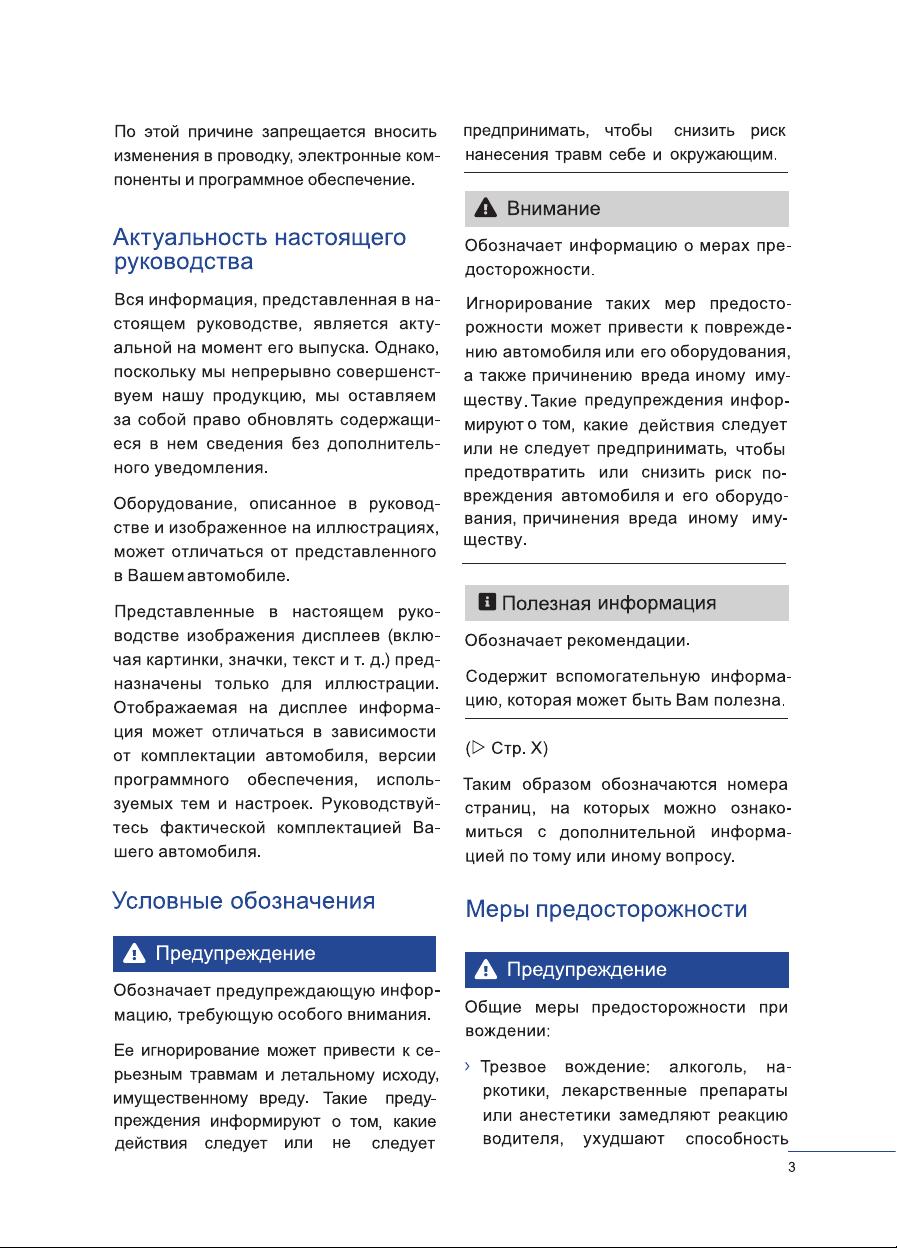 По этой причине запрещается вносить изменения в проводку, электронные компоненты и программное обеспечение.

Актуальность настоящего руководства

Вся информация, представленная в настоящем руководстве, является актуальной на момент его выпуска. Однако, поскольку мы непрерывно совершенствуем нашу продукцию, мы оставляем за собой право обновлять содержащиеся в нем сведения без дополнительного уведомления.

Оборудование, описанное в руководстве и изображенное на иллюстрациях, может отличаться от представленного в Вашем автомобиле.

Представленные в настоящем руководстве изображения дисплеев (включая картинки, значки, текст и т. д.) предназначены только для иллюстрации. Отображаемая на дисплее информация может отличаться в зависимости от комплектации автомобиля, версии программного обеспечения, используемых тем и настроек. Руководствуйтесь фактической комплектацией Вашего автомобиля.

Условные обозначения

Предупреждение

Обозначает предупреждающую информацию, требующую особого внимания.

Ее игнорирование может привести к серьезным травмам и летальному исходу, имущественному вреду. Такие предупреждения информируют о том, какие действия следует или не следует предпринимать, чтобы снизить риск нанесения травм себе и окружающим.

Внимание

Обозначает информацию о мерах предосторожности.

Игнорирование таких мер предосторожности может привести к повреждению автомобиля или его оборудования, а также причинению вреда иному имуществу. Такие предупреждения информируют о том, какие действия следует или не следует предпринимать, чтобы предотвратить или снизить риск повреждения автомобиля и его оборудования, причинения вреда иному имуществу.

Полезная информация

Обозначает рекомендации.

Содержит вспомогательную информацию, которая может быть Вам полезна.

(▷ Стр. X)

Таким образом обозначаются номера страниц, на которых можно ознакомиться с дополнительной информацией по тому или иному вопросу.

Меры предосторожности

Предупреждение

Общие меры предосторожности при вождении:

› Трезвое вождение: алкоголь, наркотики, лекарственные препараты или анестетики замедляют реакцию водителя, ухудшают способность

3